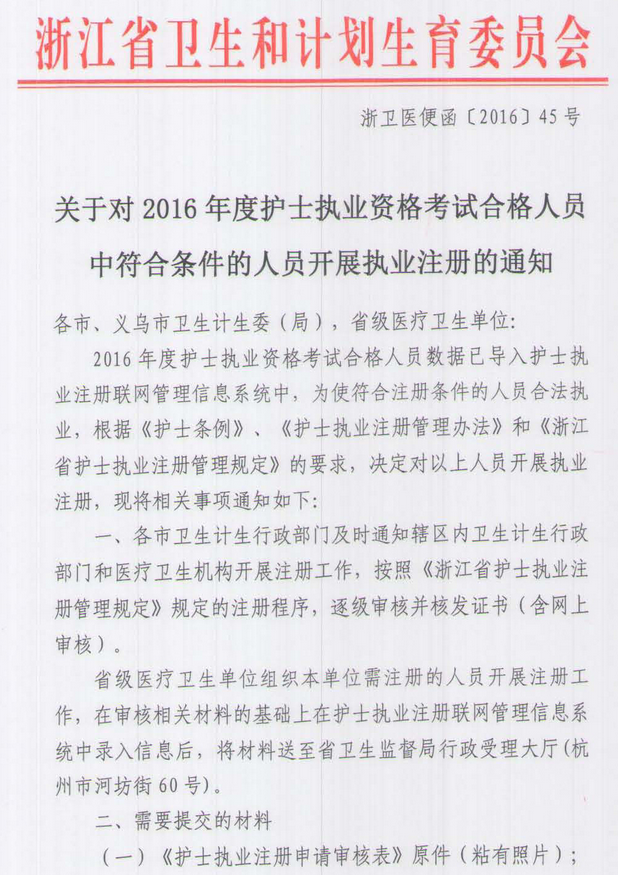 浙江省卫生和计划生育委员会

浙卫医便函〔2016〕45号

关于对2016年度护士执业资格考试合格人员中符合条件的人员开展执业注册的通知

各市、义乌市卫生计生委（局），省级医疗卫生单位：

2016年度护士执业资格考试合格人员数据已导入护士执业注册联网管理信息系统中，为使符合注册条件的人员合法执业，根据《护士条例》、《护士执业注册管理办法》和《浙江省护士执业注册管理规定》的要求，决定对以上人员开展执业注册，现将相关事项通知如下：

一、各市卫生计生行政部门及时通知辖区内卫生计生行政部门和医疗卫生机构开展注册工作，按照《浙江省护士执业注册管理规定》规定的注册程序，逐级审核并核发证书（含网上审核）。

省级医疗卫生单位组织本单位需注册的人员开展注册工作，在审核相关材料的基础上在护士执业注册联网管理信息系统中录入信息后，将材料送至省卫生监督局行政受理大厅（杭州市河坊街60号）。

二、需要提交的材料

（一）《护士执业注册申请审核表》原件（粘有照片）；